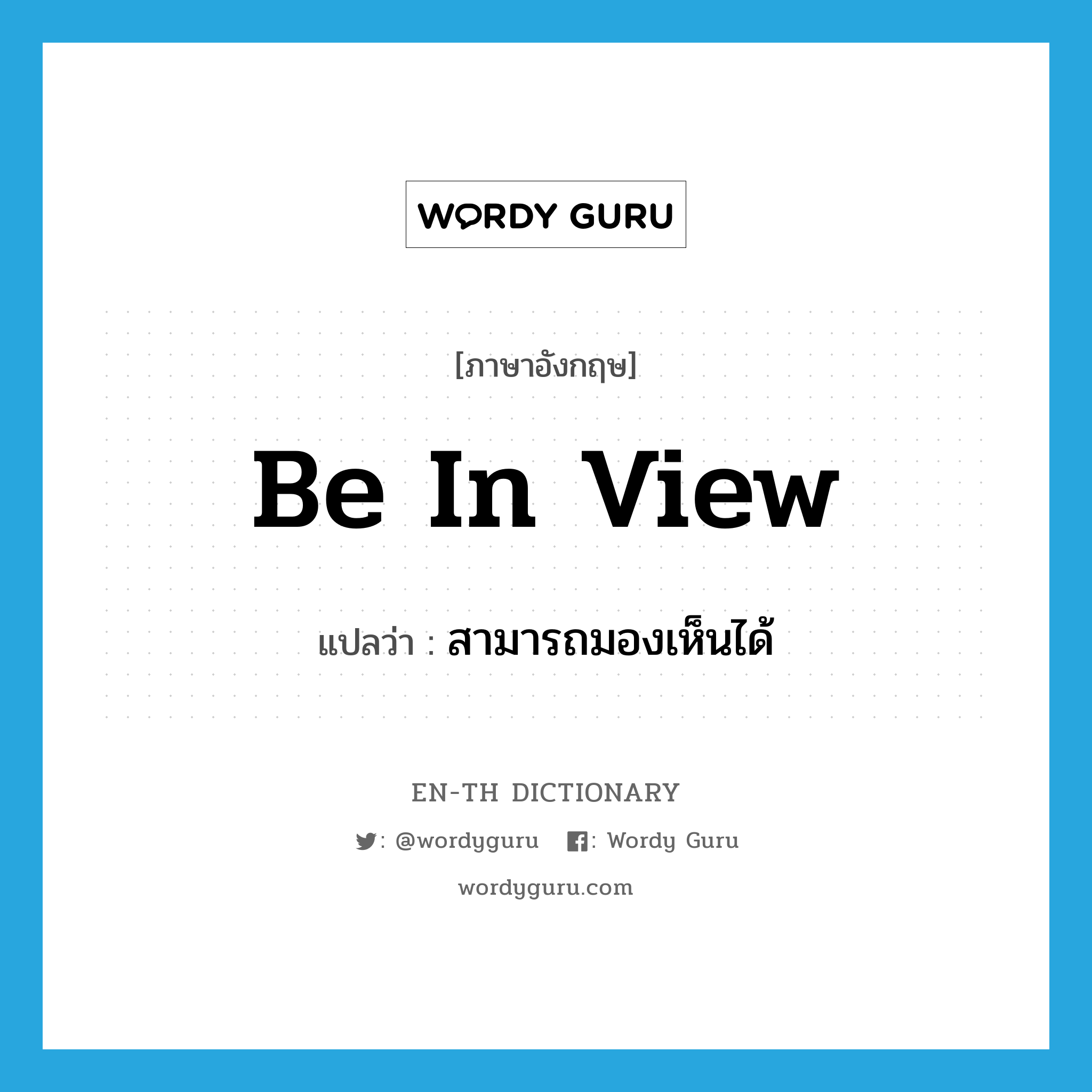 WORDY GURU

[ภาษาอังกฤษ]

Be In View

แปลว่า : สามารถมองเห็นได้

EN-TH DICTIONARY

: @wordyguru : Wordy Guru

wordyguru.com